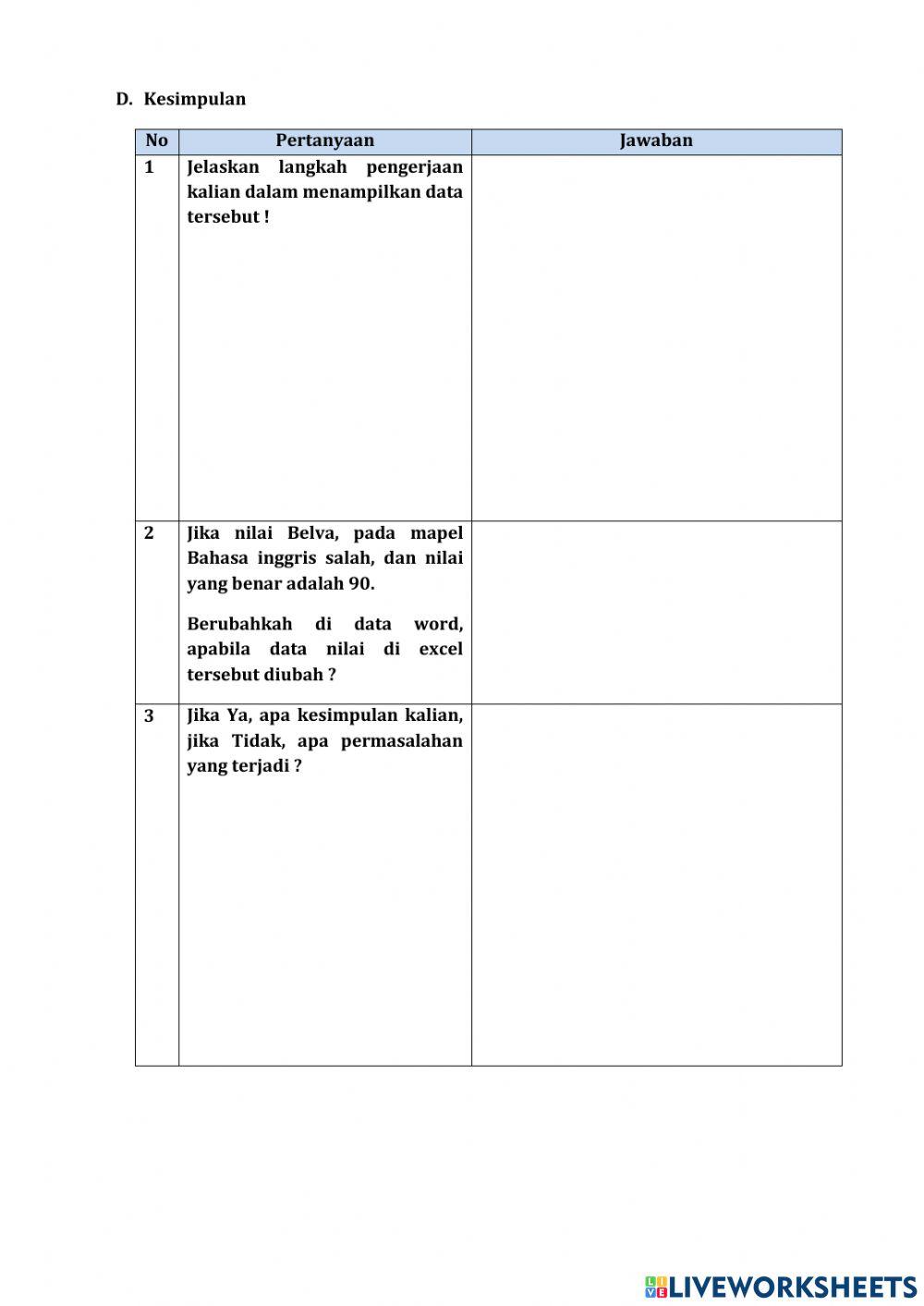 D. Kesimpulan

| No | Pertanyaan | Jawaban |
|---|---|---|
| 1 | Jelaskan langkah pengerjaan kalian dalam menampilkan data tersebut ! | |
| 2 | Jika nilai Belva, pada mapel Bahasa inggris salah, dan nilai yang benar adalah 90. Berubahkah di data word, apabila data nilai di excel tersebut diubah ? | |
| 3 | Jika Ya, apa kesimpulan kalian, jika Tidak, apa permasalahan yang terjadi ? | |

LIVEWORKSHEETS